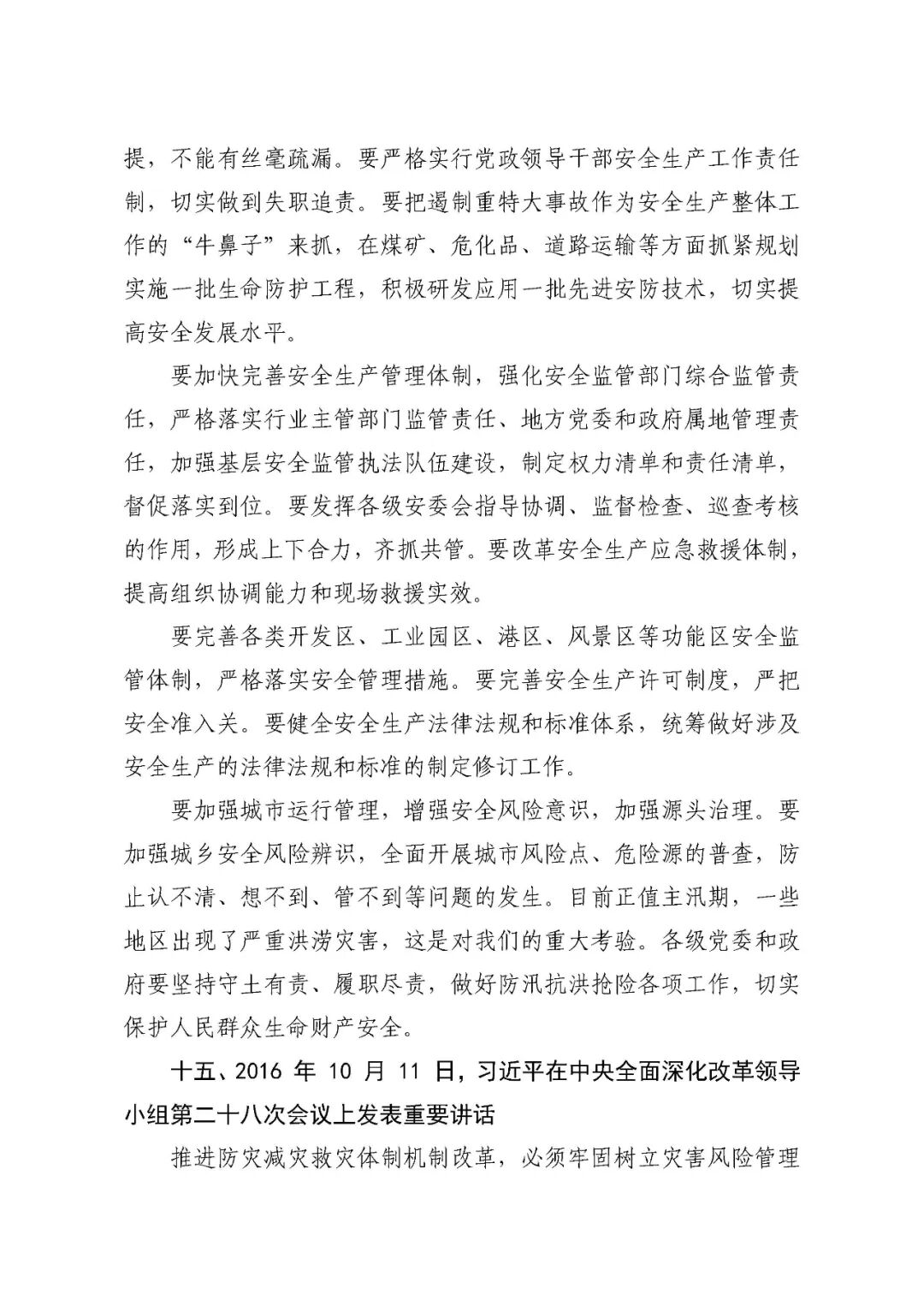 提，不能有丝毫疏漏。要严格实行党政领导干部安全生产工作责任制，切实做到失职追责。要把遏制重特大事故作为安全生产整体工作的“牛鼻子”来抓，在煤矿、危化品、道路运输等方面抓紧规划实施一批生命防护工程，积极研发应用一批先进安防技术，切实提高安全发展水平。

要加快完善安全生产管理体制，强化安全监管部门综合监管责任，严格落实行业主管部门监管责任、地方党委和政府属地管理责任，加强基层安全监管执法队伍建设，制定权力清单和责任清单，督促落实到位。要发挥各级安委会指导协调、监督检查、巡查考核的作用，形成上下合力，齐抓共管。要改革安全生产应急救援体制，提高组织协调能力和现场救援实效。

要完善各类开发区、工业园区、港区、风景区等功能区安全监管体制，严格落实安全管理措施。要完善安全生产许可制度，严把安全准入关。要健全安全生产法律法规和标准体系，统筹做好涉及安全生产的法律法规和标准的制定修订工作。

要加强城市运行管理，增强安全风险意识，加强源头治理。要加强城乡安全风险辨识，全面开展城市风险点、危险源的普查，防止认不清、想不到、管不到等问题的发生。目前正值主汛期，一些地区出现了严重洪涝灾害，这是对我们的重大考验。各级党委和政府要坚持守土有责、履职尽责，做好防汛抗洪抢险各项工作，切实保护人民群众生命财产安全。

十五、2016 年 10 月 11 日，习近平在中央全面深化改革领导小组第二十八次会议上发表重要讲话

推进防灾减灾救灾体制机制改革，必须牢固树立灾害风险管理